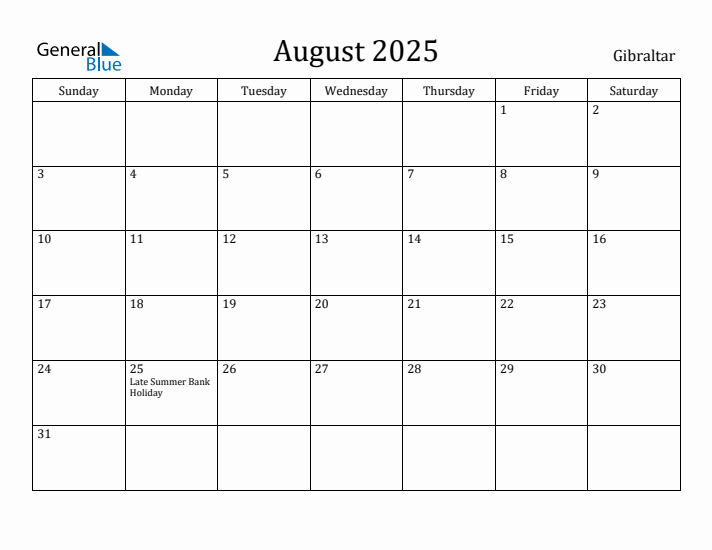 General Blue

August 2025

Gibraltar

| Sunday | Monday | Tuesday | Wednesday | Thursday | Friday | Saturday |
|---|---|---|---|---|---|---|
| | | | | | 1 | 2 |
| 3 | 4 | 5 | 6 | 7 | 8 | 9 |
| 10 | 11 | 12 | 13 | 14 | 15 | 16 |
| 17 | 18 | 19 | 20 | 21 | 22 | 23 |
| 24 | 25 Late Summer Bank Holiday | 26 | 27 | 28 | 29 | 30 |
| 31 | | | | | | |